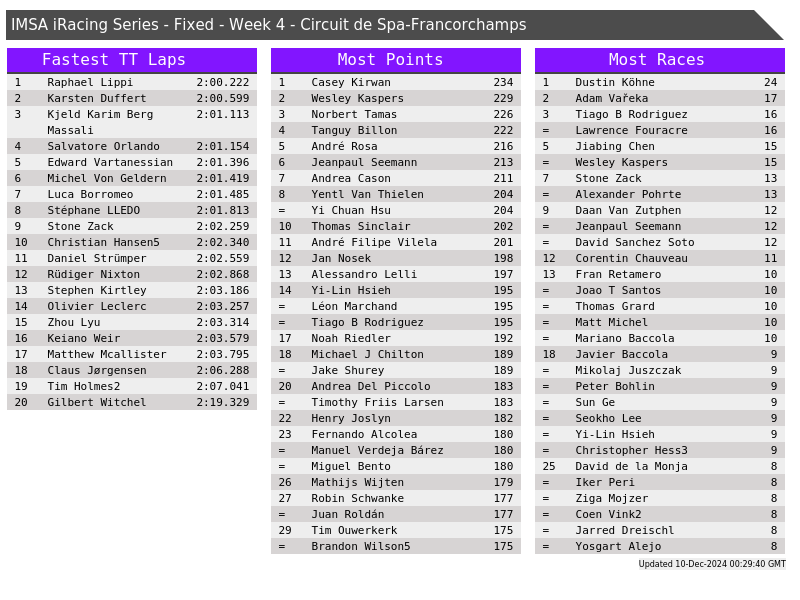 IMSA iRacing Series - Fixed - Week 4 - Circuit de Spa-Francorchamps

Fastest TT Laps

| 1 | Raphael Lippi | 2:00.222 |
|---|---|---|
| 2 | Karsten Duffert | 2:00.599 |
| 3 | Kjeld Karim Berg Massali | 2:01.113 |
| 4 | Salvatore Orlando | 2:01.154 |
| 5 | Edward Vartanessian | 2:01.396 |
| 6 | Michel Von Geldern | 2:01.419 |
| 7 | Luca Borromeo | 2:01.485 |
| 8 | Stéphane LLEDO | 2:01.813 |
| 9 | Stone Zack | 2:02.259 |
| 10 | Christian Hansen5 | 2:02.340 |
| 11 | Daniel Strümper | 2:02.559 |
| 12 | Rüdiger Nixton | 2:02.868 |
| 13 | Stephen Kirtley | 2:03.186 |
| 14 | Olivier Leclerc | 2:03.257 |
| 15 | Zhou Lyu | 2:03.314 |
| 16 | Keiano Weir | 2:03.579 |
| 17 | Matthew Mcallister | 2:03.795 |
| 18 | Claus Jørgensen | 2:06.288 |
| 19 | Tim Holmes2 | 2:07.041 |
| 20 | Gilbert Witchel | 2:19.329 |

Most Points

| 1 | Casey Kirwan | 234 |
|---|---|---|
| 2 | Wesley Kaspers | 229 |
| 3 | Norbert Tamas | 226 |
| 4 | Tanguy Billon | 222 |
| 5 | André Rosa | 216 |
| 6 | Jeanpaul Seemann | 213 |
| 7 | Andrea Cason | 211 |
| 8 | Yentl Van Thielen | 204 |
| = | Yi Chuan Hsu | 204 |
| 10 | Thomas Sinclair | 202 |
| 11 | André Filipe Vilela | 201 |
| 12 | Jan Nosek | 198 |
| 13 | Alessandro Lelli | 197 |
| 14 | Yi-Lin Hsieh | 195 |
| = | Léon Marchand | 195 |
| = | Tiago B Rodriguez | 195 |
| 17 | Noah Riedler | 192 |
| 18 | Michael J Chilton | 189 |
| = | Jake Shurey | 189 |
| 20 | Andrea Del Piccolo | 183 |
| = | Timothy Friis Larsen | 183 |
| 22 | Henry Joslyn | 182 |
| 23 | Fernando Alcolea | 180 |
| = | Manuel Verdeja Bárez | 180 |
| = | Miguel Bento | 180 |
| 26 | Mathijs Wijten | 179 |
| 27 | Robin Schwanke | 177 |
| = | Juan Roldán | 177 |
| 29 | Tim Ouwerkerk | 175 |
| = | Brandon Wilson5 | 175 |

Most Races

| 1 | Dustin Köhne | 24 |
|---|---|---|
| 2 | Adam Vařeka | 17 |
| 3 | Tiago B Rodriguez | 16 |
| = | Lawrence Fouracre | 16 |
| 5 | Jiabing Chen | 15 |
| = | Wesley Kaspers | 15 |
| 7 | Stone Zack | 13 |
| = | Alexander Pohrte | 13 |
| 9 | Daan Van Zutphen | 12 |
| = | Jeanpaul Seemann | 12 |
| = | David Sanchez Soto | 12 |
| 12 | Corentin Chauveau | 11 |
| 13 | Fran Retamero | 10 |
| = | Joao T Santos | 10 |
| = | Thomas Grard | 10 |
| = | Matt Michel | 10 |
| = | Mariano Baccola | 10 |
| 18 | Javier Baccola | 9 |
| = | Mikolaj Juszczak | 9 |
| = | Peter Bohlin | 9 |
| = | Sun Ge | 9 |
| = | Seokho Lee | 9 |
| = | Yi-Lin Hsieh | 9 |
| = | Christopher Hess3 | 9 |
| 25 | David de la Monja | 8 |
| = | Iker Peri | 8 |
| = | Ziga Mojzer | 8 |
| = | Coen Vink2 | 8 |
| = | Jarred Dreischl | 8 |
| = | Yosgart Alejo | 8 |

Updated 10-Dec-2024 00:29:40 GMT